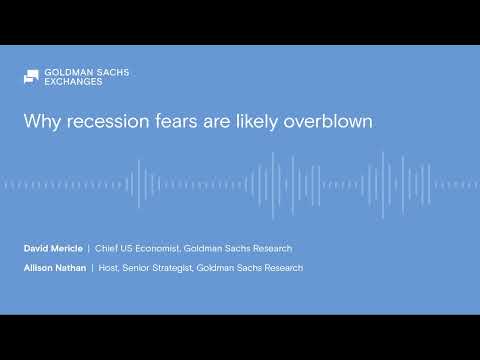 GOLDMAN SACHS
EXCHANGES

Why recession fears are likely overblown

David Mericle | Chief US Economist, Goldman Sachs Research

Allison Nathan | Host, Senior Strategist, Goldman Sachs Research